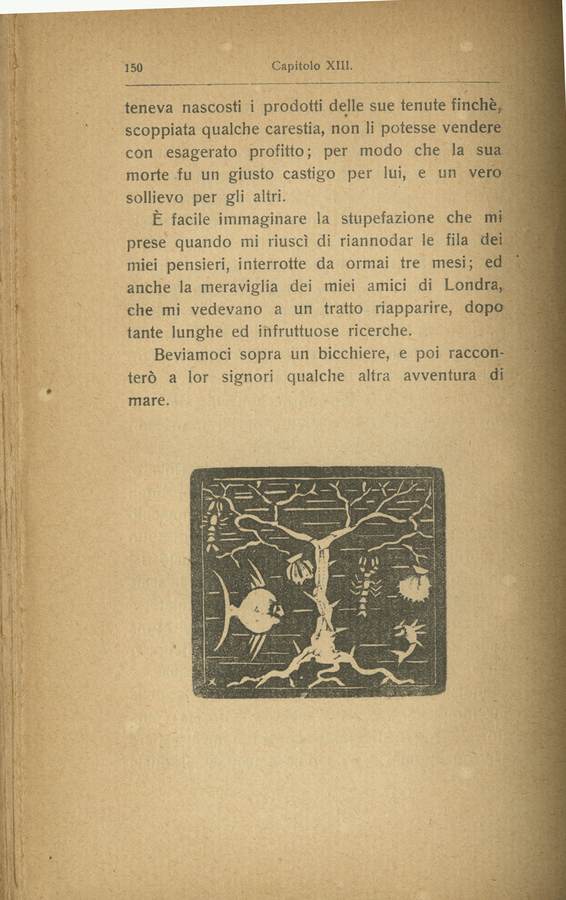 150 Capitolo XIII.

teneva nascosti i prodotti delle sue tenute finchè, scoppiata qualche carestia, non li potesse vendere con esagerato profitto; per modo che la sua morte fu un giusto castigo per lui, e un vero sollievo per gli altri.

È facile immaginare la stupefazione che mi prese quando mi riuscì di riannodar le fila dei miei pensieri, interrotte da ormai tre mesi; ed anche la meraviglia dei miei amici di Londra, che mi vedevano a un tratto riapparire, dopo tante lunghe ed infruttuose ricerche.

Beviamoci sopra un bicchiere, e poi racconterò a lor signori qualche altra avventura di mare.